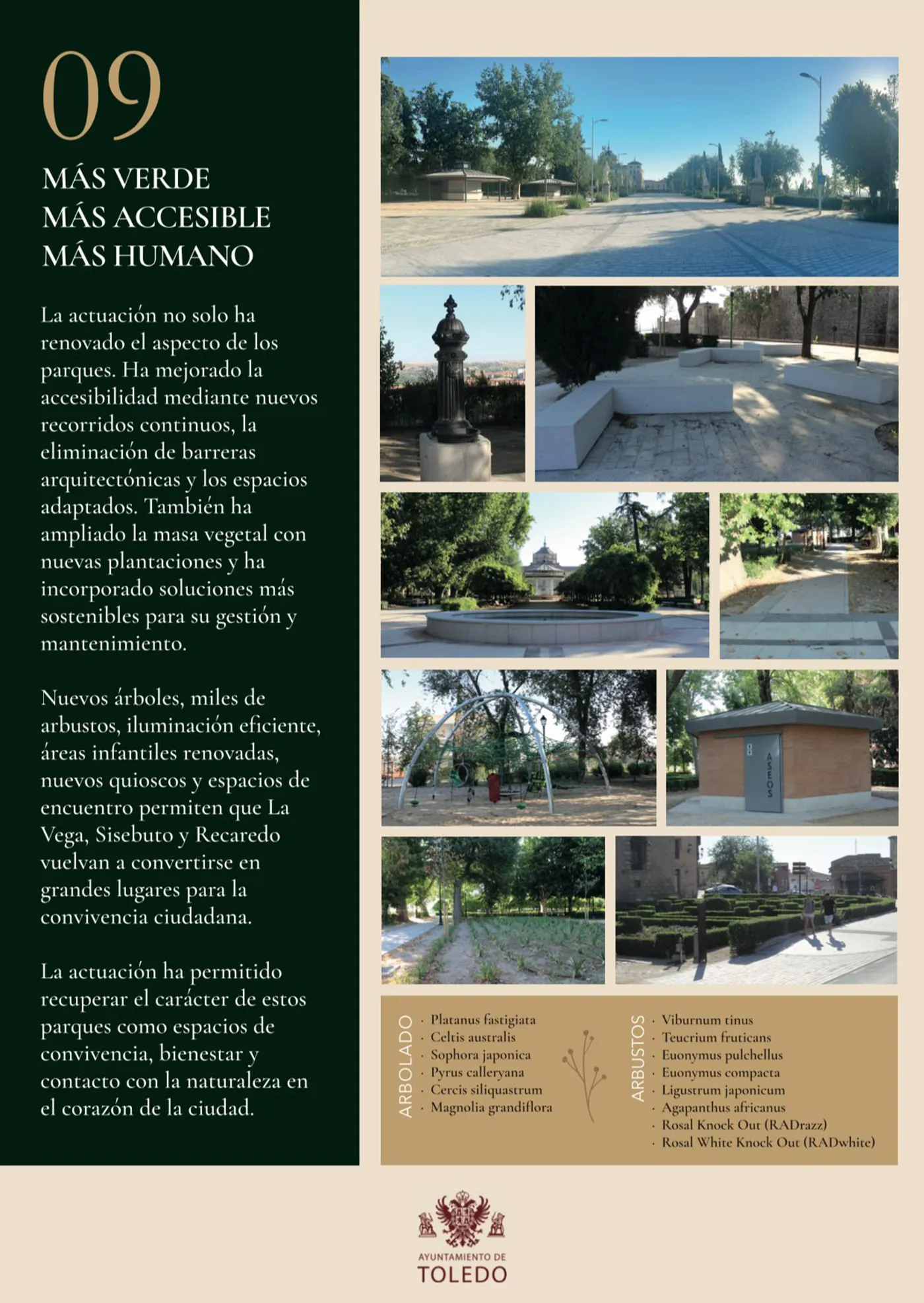 09

MÁS VERDE
MÁS ACCESIBLE
MÁS HUMANO

La actuación no solo ha renovado el aspecto de los parques. Ha mejorado la accesibilidad mediante nuevos recorridos continuos, la eliminación de barreras arquitectónicas y los espacios adaptados. También ha ampliado la masa vegetal con nuevas plantaciones y ha incorporado soluciones más sostenibles para su gestión y mantenimiento.

Nuevos árboles, miles de arbustos, iluminación eficiente, áreas infantiles renovadas, nuevos quioscos y espacios de encuentro permiten que La Vega, Sisebuto y Recaredo vuelvan a convertirse en grandes lugares para la convivencia ciudadana.

La actuación ha permitido recuperar el carácter de estos parques como espacios de convivencia, bienestar y contacto con la naturaleza en el corazón de la ciudad.

ASEOS

ARBOLADO
· Platanus fastigiata
· Celtis australis
· Sophora japonica
· Pyrus calleryana
· Cercis siliquastrum
· Magnolia grandiflora

ARBUSTOS
· Viburnum tinus
· Teucrium fruticans
· Euonymus pulchellus
· Euonymus compacta
· Ligustrum japonicum
· Agapanthus africanus
· Rosal Knock Out (RADrazz)
· Rosal White Knock Out (RADwhite)

AYUNTAMIENTO DE
TOLEDO